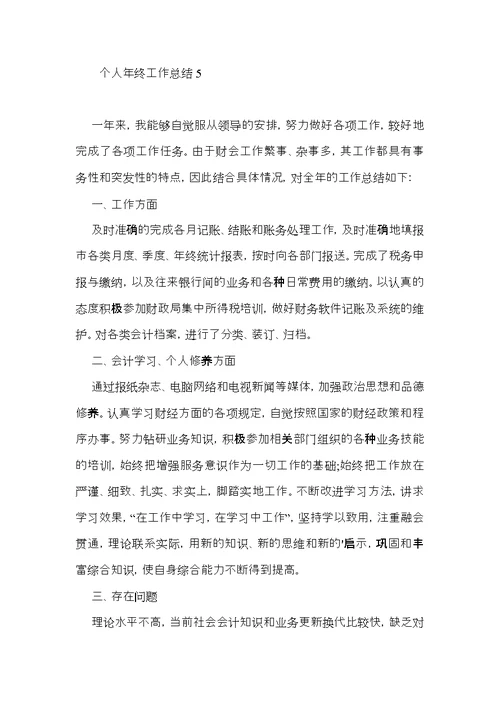 个人年终工作总结 5

一年来，我能够自觉服从领导的安排，努力做好各项工作，较好地完成了各项工作任务。由于财会工作繁事、杂事多，其工作都具有事务性和突发性的特点，因此结合具体情况，对全年的工作总结如下：

一、工作方面

及时准确的完成各月记账、结账和账务处理工作，及时准确地填报市各类月度、季度、年终统计报表，按时向各部门报送。完成了税务申报与缴纳，以及往来银行间的业务和各种日常费用的缴纳。以认真的态度积极参加财政局集中所得税培训，做好财务软件记账及系统的维护。对各类会计档案，进行了分类、装订、归档。

二、会计学习、个人修养方面

通过报纸杂志、电脑网络和电视新闻等媒体，加强政治思想和品德修养。认真学习财经方面的各项规定，自觉按照国家的财经政策和程序办事。努力钻研业务知识，积极参加相关部门组织的各种业务技能的培训，始终把增强服务意识作为一切工作的基础;始终把工作放在严谨、细致、扎实、求实上，脚踏实地工作。不断改进学习方法，讲求学习效果，“在工作中学习，在学习中工作”，坚持学以致用，注重融会贯通，理论联系实际，用新的知识、新的思维和新的'启示，巩固和丰富综合知识，使自身综合能力不断得到提高。

三、存在问题

理论水平不高，当前社会会计知识和业务更新换代比较快，缺乏对